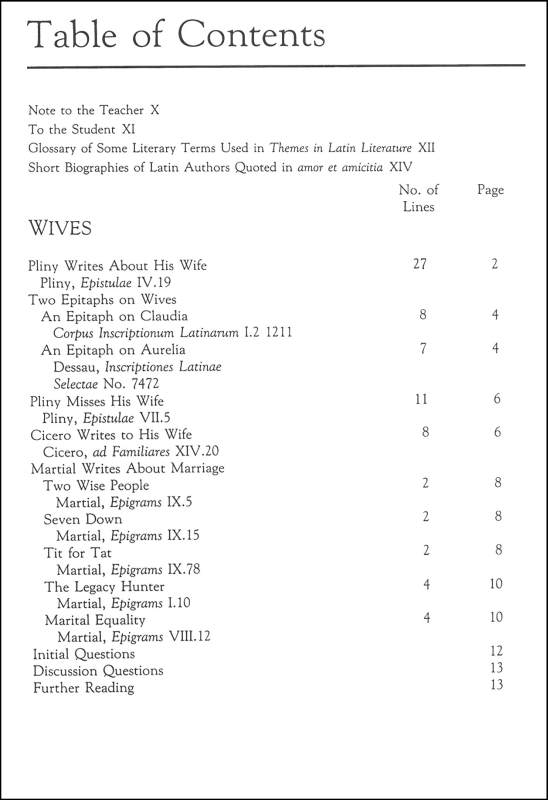 Table of Contents

Note to the Teacher X
To the Student XI
Glossary of Some Literary Terms Used in Themes in Latin Literature XII
Short Biographies of Latin Authors Quoted in amor et amicitia XIV

WIVES

| | No. of Lines | Page |
|---|---|---|
| Pliny Writes About His Wife | 27 | 2 |
| Pliny, Epistulae IV.19 | | |
| Two Epitaphs on Wives | | |
| An Epitaph on Claudia | 8 | 4 |
| Corpus Inscriptionum Latinarum I.2 1211 | | |
| An Epitaph on Aurelia | 7 | 4 |
| Dessau, Inscriptiones Latinae Selectae No. 7472 | | |
| Pliny Misses His Wife | 11 | 6 |
| Pliny, Epistulae VII.5 | | |
| Cicero Writes to His Wife | 8 | 6 |
| Cicero, ad Familiares XIV.20 | | |
| Martial Writes About Marriage | | |
| Two Wise People | 2 | 8 |
| Martial, Epigrams IX.5 | | |
| Seven Down | 2 | 8 |
| Martial, Epigrams IX.15 | | |
| Tit for Tat | 2 | 8 |
| Martial, Epigrams IX.78 | | |
| The Legacy Hunter | 4 | 10 |
| Martial, Epigrams I.10 | | |
| Marital Equality | 4 | 10 |
| Martial, Epigrams VIII.12 | | |
| Initial Questions | | 12 |
| Discussion Questions | | 13 |
| Further Reading | | 13 |